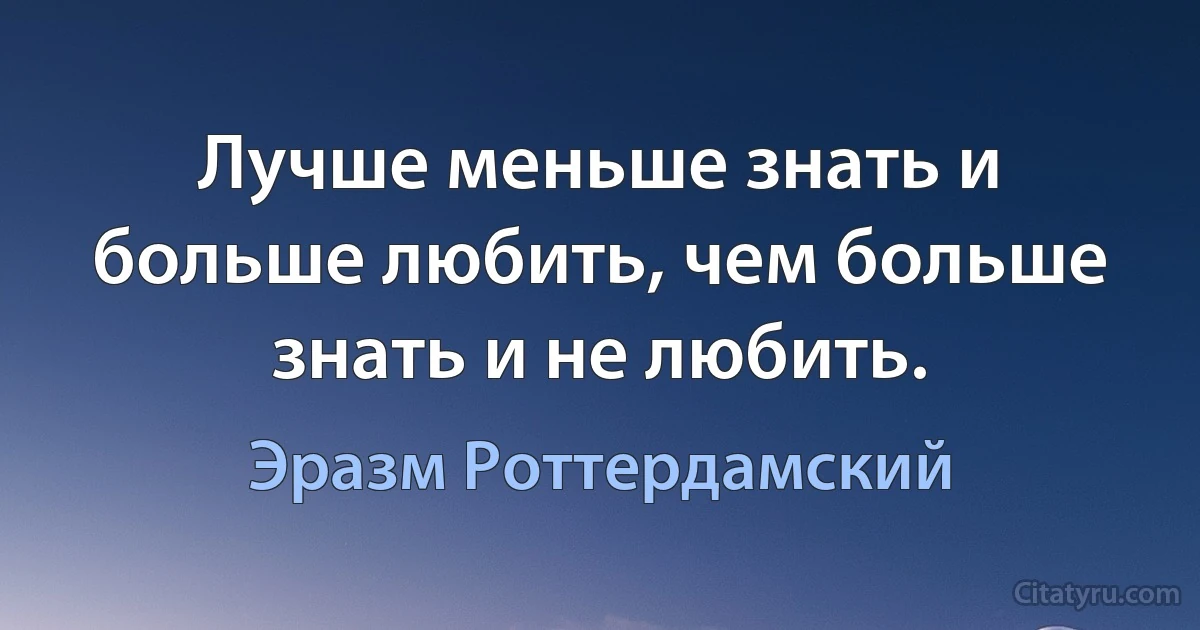 Лучше меньше знать и больше любить, чем больше знать и не любить.

Эразм Роттердамский

Citatyru.com